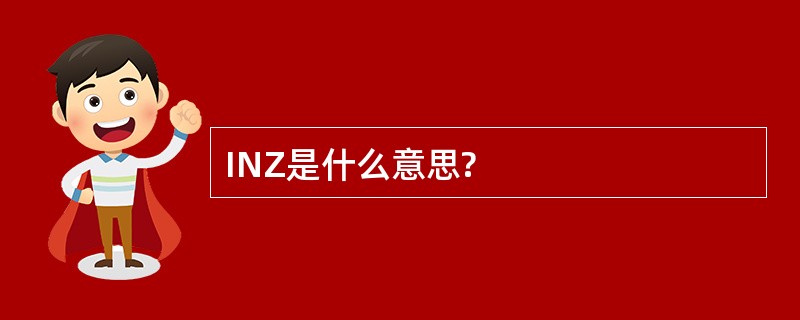 INZ是什么意思?